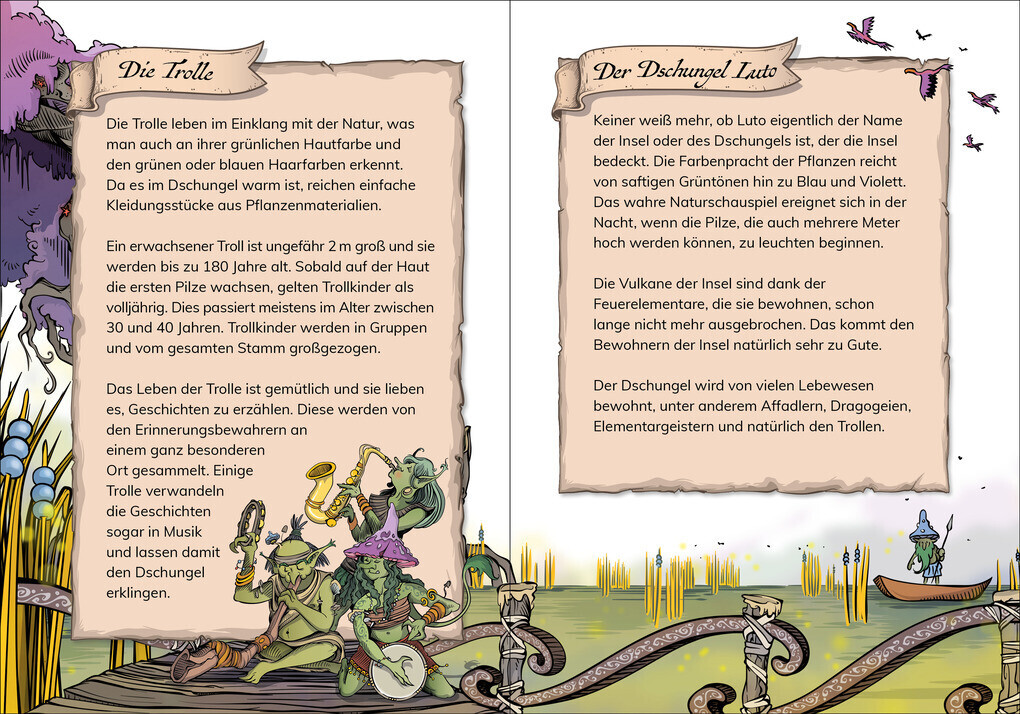 Die Trolle

Die Trolle leben im Einklang mit der Natur, was man auch an ihrer grünlichen Hautfarbe und den grünen oder blauen Haarfarben erkennt. Da es im Dschungel warm ist, reichen einfache Kleidungsstücke aus Pflanzenmaterialien.

Ein erwachsener Troll ist ungefähr 2 m groß und sie werden bis zu 180 Jahre alt. Sobald auf der Haut die ersten Pilze wachsen, gelten Trollkinder als volljährig. Dies passiert meistens im Alter zwischen 30 und 40 Jahren. Trollkinder werden in Gruppen und vom gesamten Stamm großgezogen.

Das Leben der Trolle ist gemütlich und sie lieben es, Geschichten zu erzählen. Diese werden von den Erinnerungsbewahrern an einem ganz besonderen Ort gesammelt. Einige Trolle verwandeln die Geschichten sogar in Musik und lassen damit den Dschungel erklingen.

Der Dschungel Luto

Keiner weiß mehr, ob Luto eigentlich der Name der Insel oder des Dschungels ist, der die Insel bedeckt. Die Farbenpracht der Pflanzen reicht von saftigen Grüntönen hin zu Blau und Violett. Das wahre Naturschauspiel ereignet sich in der Nacht, wenn die Pilze, die auch mehrere Meter hoch werden können, zu leuchten beginnen.

Die Vulkane der Insel sind dank der Feuerelementare, die sie bewohnen, schon lange nicht mehr ausgebrochen. Das kommt den Bewohnern der Insel natürlich sehr zu Gute.

Der Dschungel wird von vielen Lebewesen bewohnt, unter anderem Affadlern, Dragogeien, Elementargeistern und natürlich den Trollen.